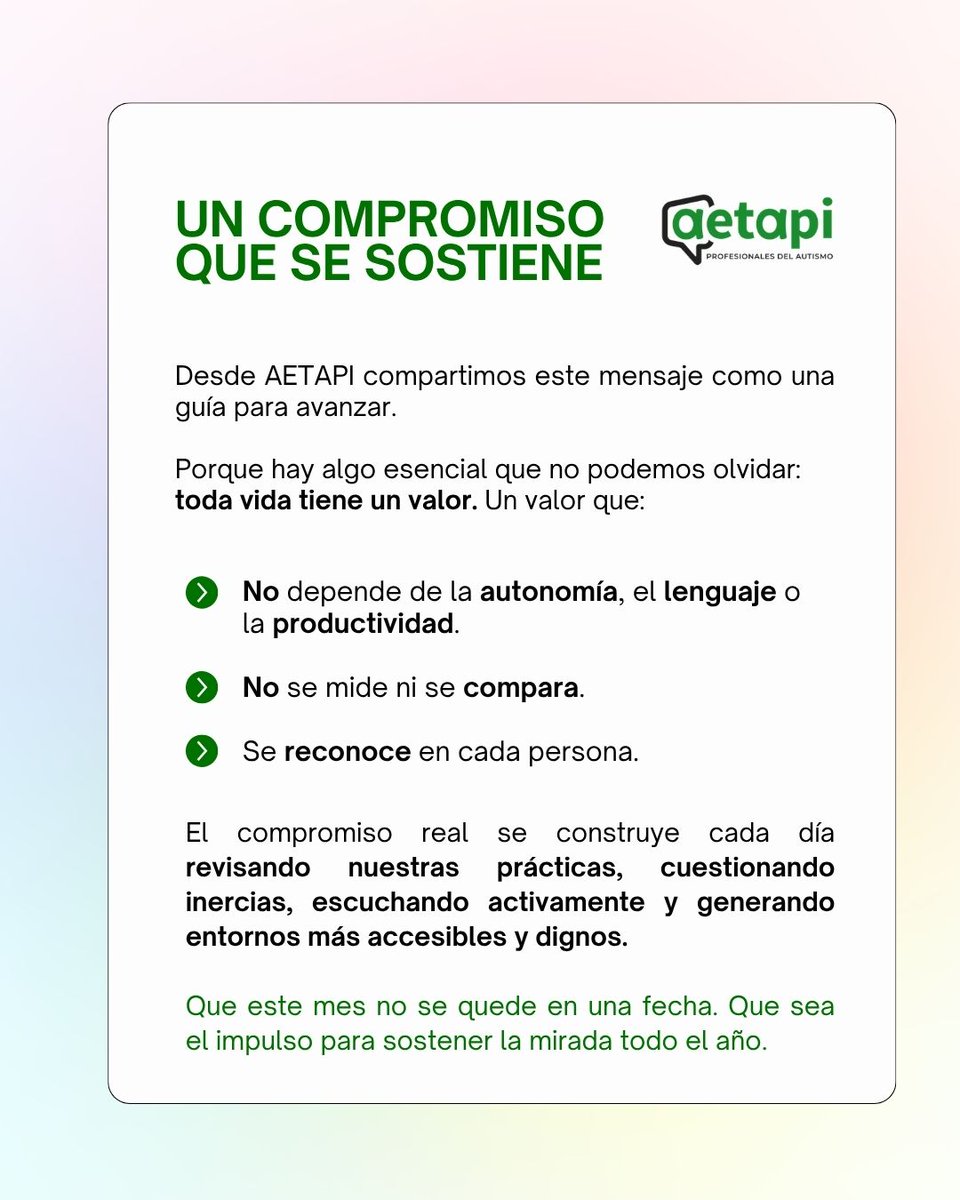 UN COMPROMISO QUE SE SOSTIENE

aetapi
PROFESIONALES DEL AUTISMO

Desde AETAPI compartimos este mensaje como una guía para avanzar.

Porque hay algo esencial que no podemos olvidar: toda vida tiene un valor. Un valor que:

No depende de la autonomía, el lenguaje o la productividad.

No se mide ni se compara.

Se reconoce en cada persona.

El compromiso real se construye cada día revisando nuestras prácticas, cuestionando inercias, escuchando activamente y generando entornos más accesibles y dignos.

Que este mes no se quede en una fecha. Que sea el impulso para sostener la mirada todo el año.